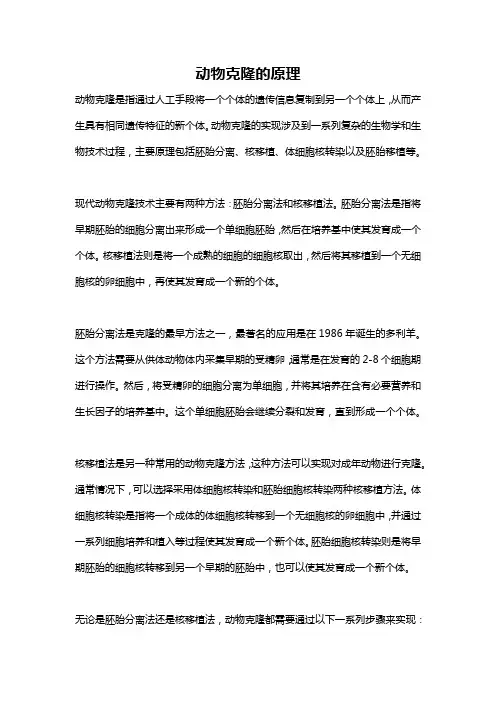 动物克隆的原理

动物克隆是指通过人工手段将一个个体的遗传信息复制到另一个个体上，从而产生具有相同遗传特征的新个体。动物克隆的实现涉及到一系列复杂的生物学和生物技术过程，主要原理包括胚胎分离、核移植、体细胞核转染以及胚胎移植等。

现代动物克隆技术主要有两种方法：胚胎分离法和核移植法。胚胎分离法是指将早期胚胎的细胞分离出来形成一个单细胞胚胎，然后在培养基中使其发育成一个个体。核移植法则是将一个成熟的细胞的细胞核取出，然后将其移植到一个无细胞核的卵细胞中，再使其发育成一个新的个体。

胚胎分离法是克隆的最早方法之一，最著名的应用是在 1986 年诞生的多利羊。这个方法需要从供体动物体内采集早期的受精卵，通常是在发育的 2-8 个细胞期进行操作。然后，将受精卵的细胞分离为单细胞，并将其培养在含有必要营养和生长因子的培养基中。这个单细胞胚胎会继续分裂和发育，直到形成一个个体。

核移植法是另一种常用的动物克隆方法，这种方法可以实现对成年动物进行克隆。通常情况下，可以选择采用体细胞核转染和胚胎细胞核转染两种核移植方法。体细胞核转染是指将一个成体的体细胞核转移到一个无细胞核的卵细胞中，并通过一系列细胞培养和植入等过程使其发育成一个新个体。胚胎细胞核转染则是将早期胚胎的细胞核转移到另一个早期的胚胎中，也可以使其发育成一个新个体。

无论是胚胎分离法还是核移植法，动物克隆都需要通过以下一系列步骤来实现：